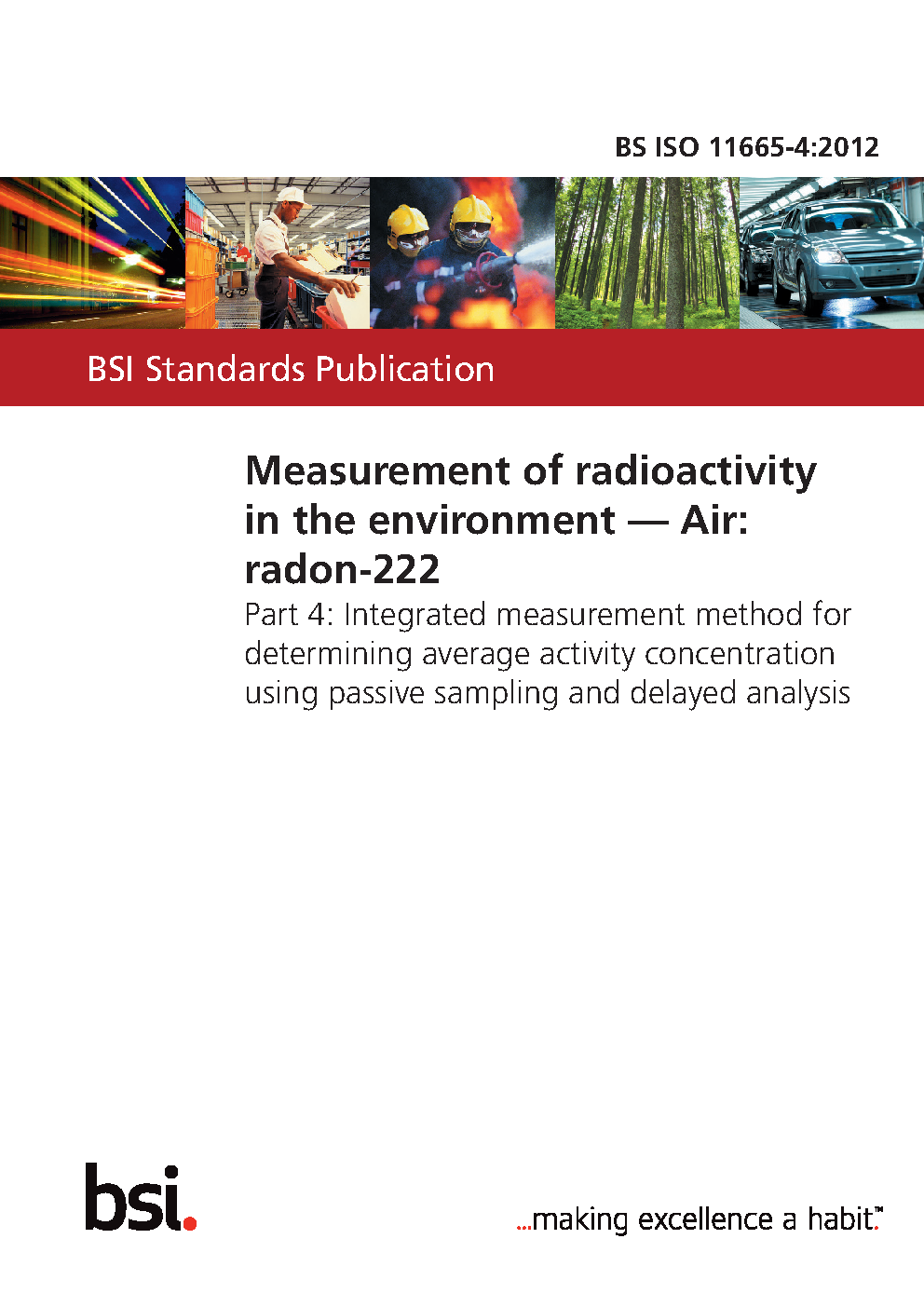 BS ISO 11665-4:2012

BSI Standards Publication

Measurement of radioactivity in the environment — Air: radon-222

Part 4: Integrated measurement method for determining average activity concentration using passive sampling and delayed analysis

bsi.

...making excellence a habit.™